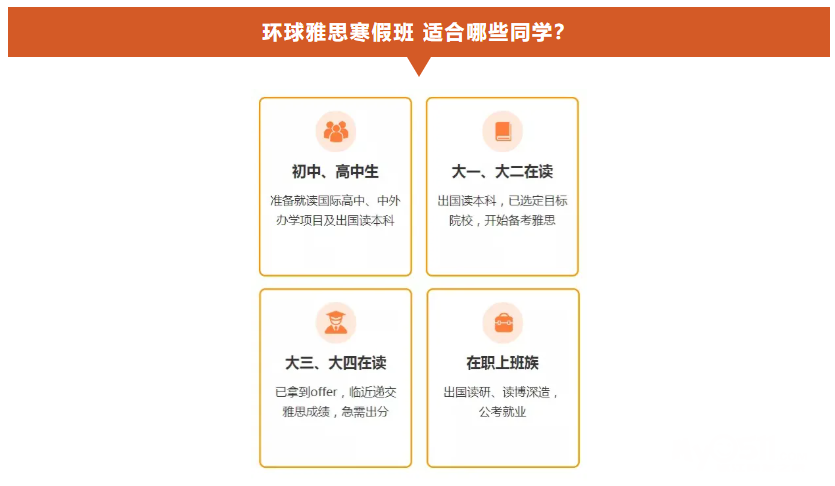 环球雅思寒假班 适合哪些同学?

初中、高中生

准备就读国际高中、中外办学项目及出国读本科

大一、大二在读

出国读本科，已选定目标院校，开始备考雅思

大三、大四在读

已拿到offer，临近递交雅思成绩，急需出分

在职上班族

出国读研、读博深造，公考就业